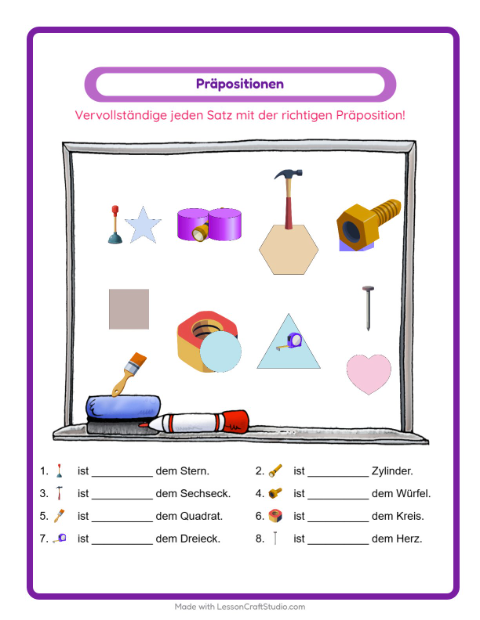 Präpositionen

Vervollständige jeden Satz mit der richtigen Präposition!

1. ist ____ dem Stern.

2. ist ____ Zylinder.

3. ist ____ dem Sechseck.

4. ist ____ dem Würfel.

5. ist ____ dem Quadrat.

6. ist ____ dem Kreis.

7. ist ____ dem Dreieck.

8. ist ____ dem Herz.

Made with LessonCraftStudio.com